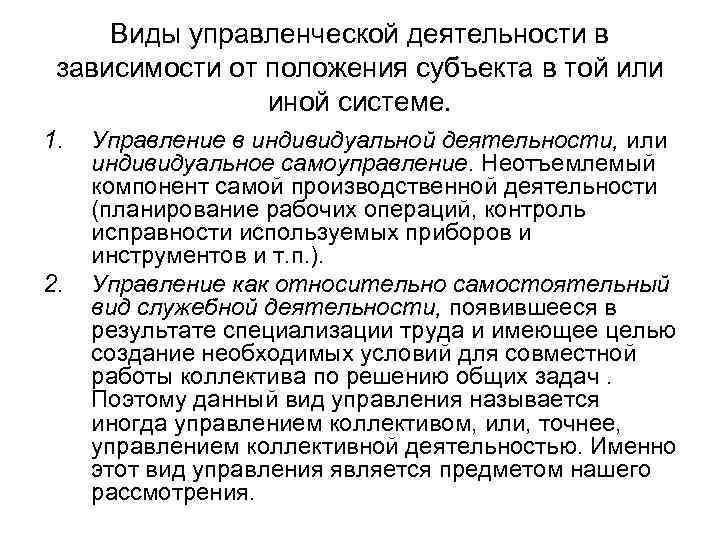 Виды управленческой деятельности в зависимости от положения субъекта в той или иной системе.

1. Управление в индивидуальной деятельности, или индивидуальное самоуправление. Неотъемлемый компонент самой производственной деятельности (планирование рабочих операций, контроль исправности используемых приборов и инструментов и т.п.).

2. Управление как относительно самостоятельный вид служебной деятельности, появившееся в результате специализации труда и имеющее целью создание необходимых условий для совместной работы коллектива по решению общих задач . Поэтому данный вид управления называется иногда управлением коллективом, или, точнее, управлением коллективной деятельностью. Именно этот вид управления является предметом нашего рассмотрения.